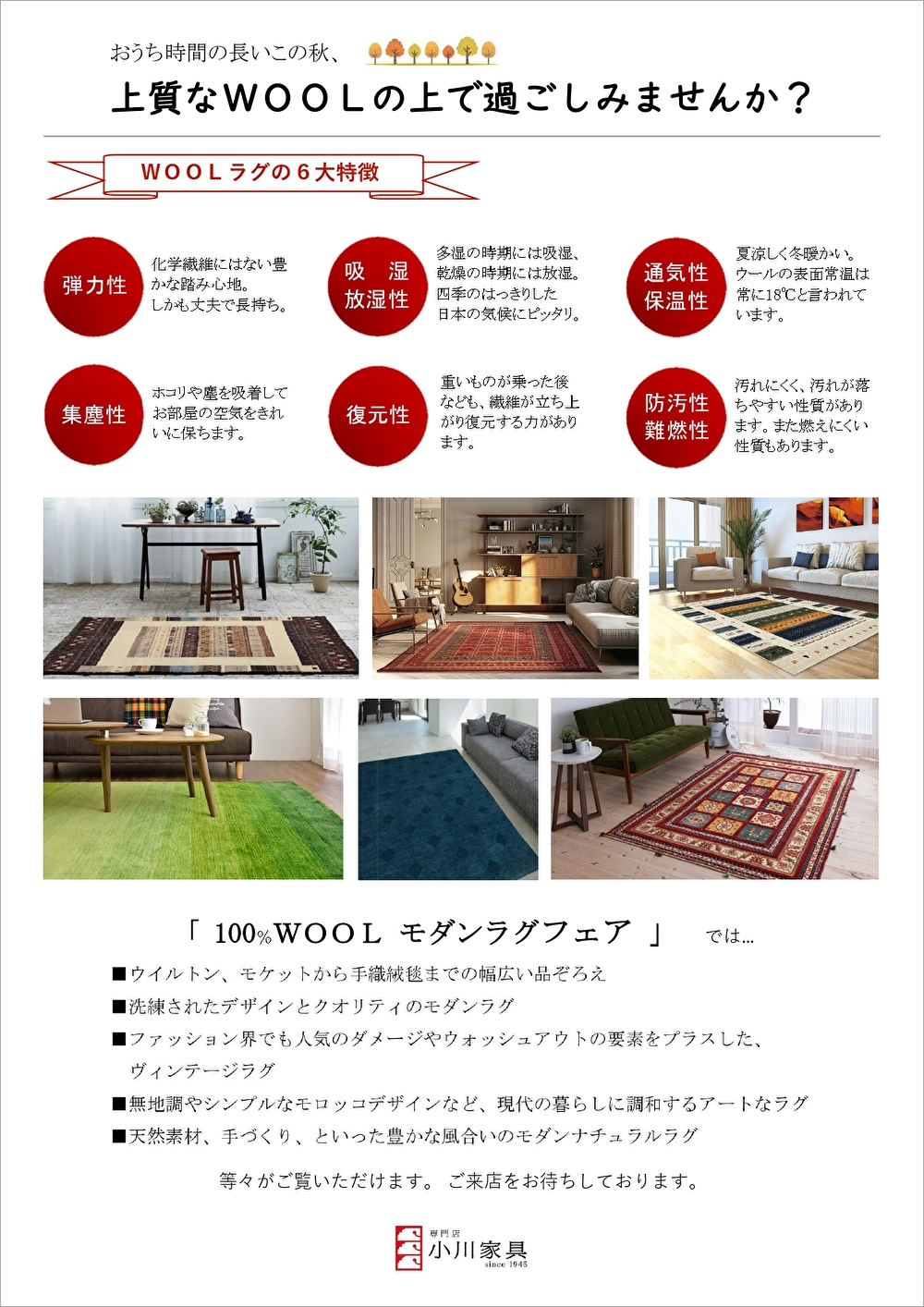 おうち時間の長いこの秋、

上質なＷＯＯＬの上で過ごしみませんか？

ＷＯＯＬラグの６大特徴

弾力性

化学繊維にはない豊かな踏み心地。しかも丈夫で長持ち。

吸　湿
放湿性

多湿の時期には吸湿、乾燥の時期には放湿。四季のはっきりした日本の気候にピッタリ。

通気性
保温性

夏涼しく冬暖かい。ウールの表面常温は常に18℃と言われています。

集塵性

ホコリや塵を吸着してお部屋の空気をきれいに保ちます。

復元性

重いものが乗った後なども、繊維が立ち上がり復元する力があります。

防汚性
難燃性

汚れにくく、汚れが落ちやすい性質があります。また燃えにくい性質もあります。

「 100%ＷＯＯＬ モダンラグフェア 」 では...

■ウイルトン、モケットから手織絨毯までの幅広い品ぞろえ

■洗練されたデザインとクオリティのモダンラグ

■ファッション界でも人気のダメージやウォッシュアウトの要素をプラスした、ヴィンテージラグ

■無地調やシンプルなモロッコデザインなど、現代の暮らしに調和するアートなラグ

■天然素材、手づくり、といった豊かな風合いのモダンナチュラルラグ

等々がご覧いただけます。 ご来店をお待ちしております。

専門店
小川家具
since 1945